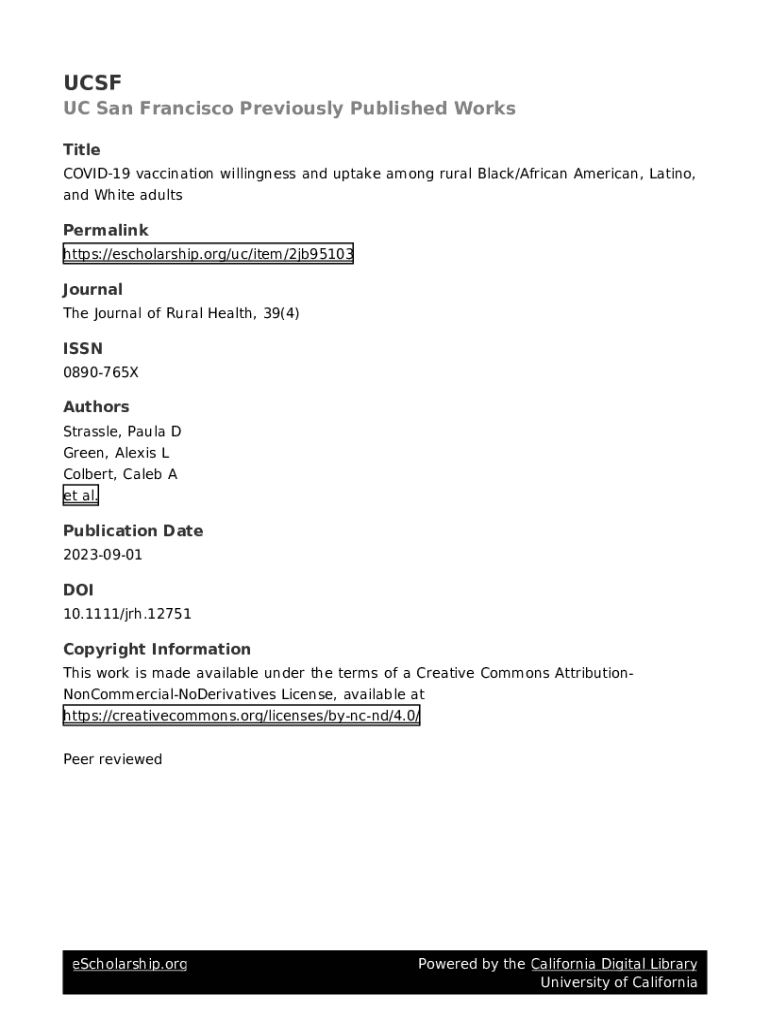 UCSF
UC San Francisco Previously Published Works

Title
COVID-19 vaccination willingness and uptake among rural Black/African American, Latino, and White adults

Permalink
https://escholarship.org/uc/item/2jb95103

Journal
The Journal of Rural Health, 39(4)

ISSN
0890-765X

Authors
Strassle, Paula D
Green, Alexis L
Colbert, Caleb A
et al.

Publication Date
2023-09-01

DOI
10.1111/jrh.12751

Copyright Information
This work is made available under the terms of a Creative Commons Attribution-NonCommercial-NoDerivatives License, available at https://creativecommons.org/licenses/by-nc-nd/4.0/

Peer reviewed

eScholarship.org
Powered by the California Digital Library
University of California